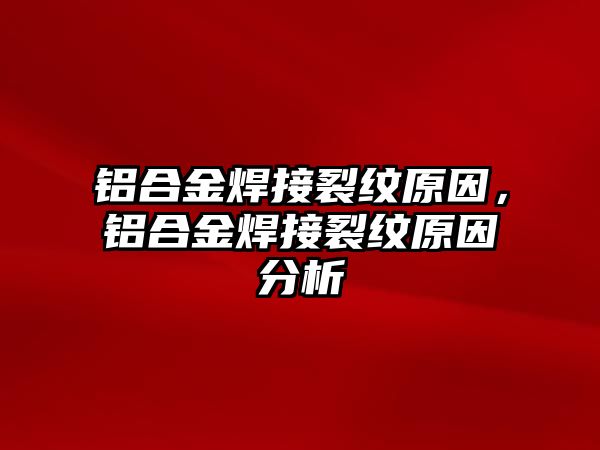 铝合金焊接裂纹原因，铝合金焊接裂纹原因分析